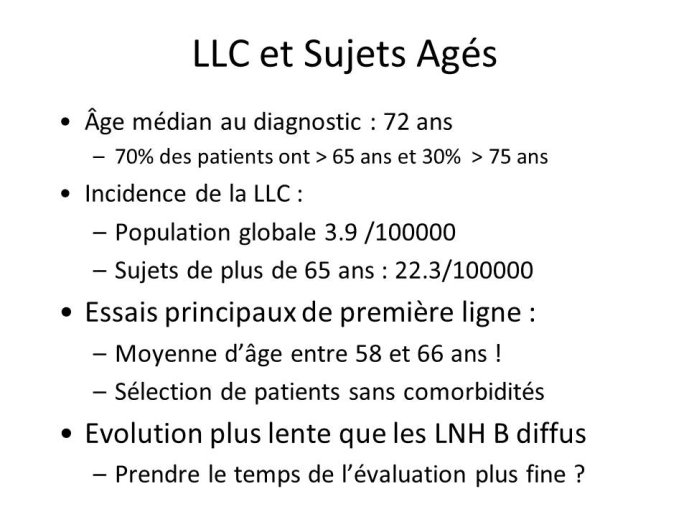 LLC et Sujets Agés

• Âge médian au diagnostic : 72 ans
– 70% des patients ont > 65 ans et 30% > 75 ans

• Incidence de la LLC :
– Population globale 3.9 /100000
– Sujets de plus de 65 ans : 22.3/100000

• Essais principaux de première ligne :
– Moyenne d'âge entre 58 et 66 ans !
– Sélection de patients sans comorbidités

• Evolution plus lente que les LNH B diffus
– Prendre le temps de l'évaluation plus fine ?